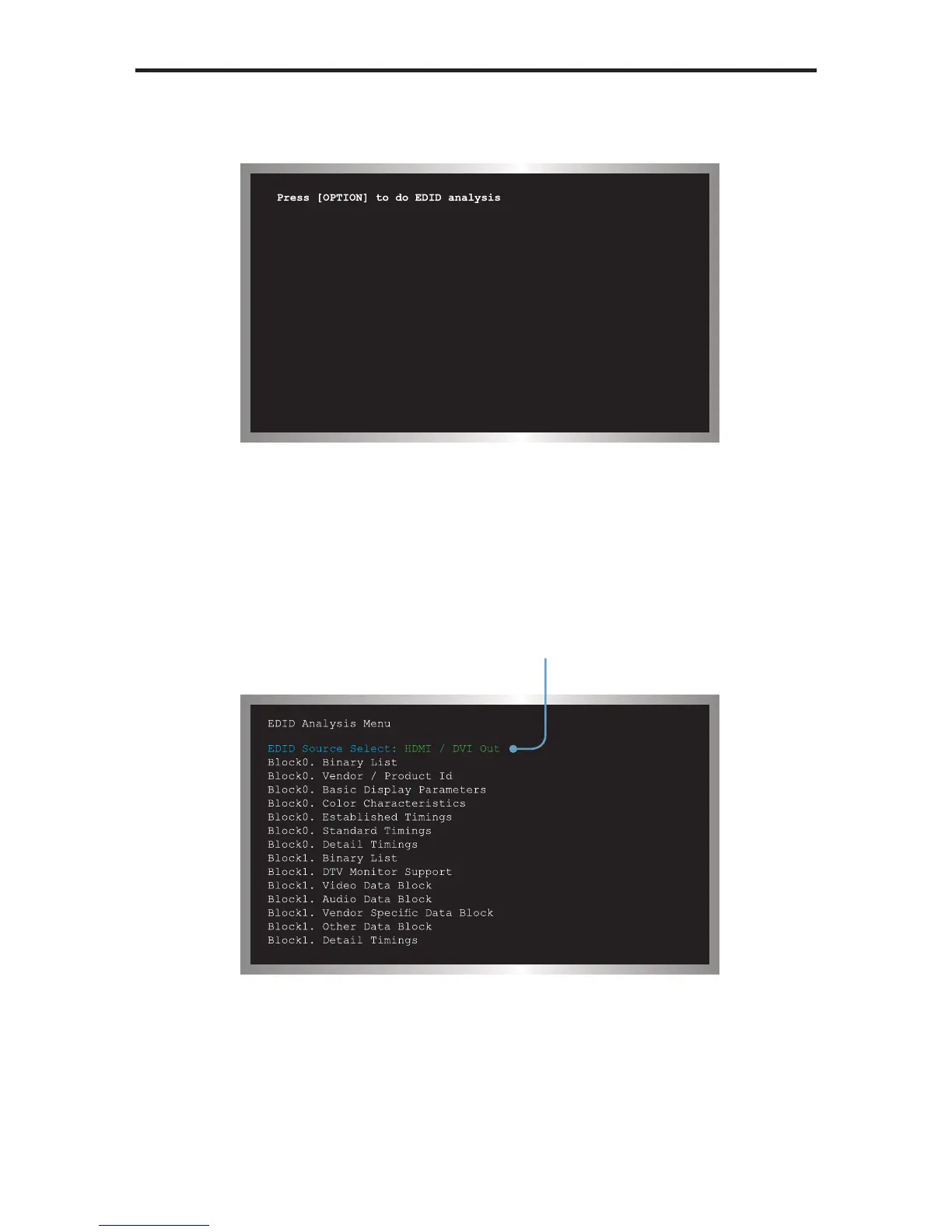 Press [OPTION] to do EDID analysis

EDID Analysis Menu

EDID Source Select: HDMI / DVI Out
Block0. Binary List
Block0. Vendor / Product Id
Block0. Basic Display Parameters
Block0. Color Characteristics
Block0. Established Timings
Block0. Standard Timings
Block0. Detail Timings
Block1. Binary List
Block1. DTV Monitor Support
Block1. Video Data Block
Block1. Audio Data Block
Block1. Vendor Specific Data Block
Block1. Other Data Block
Block1. Detail Timings